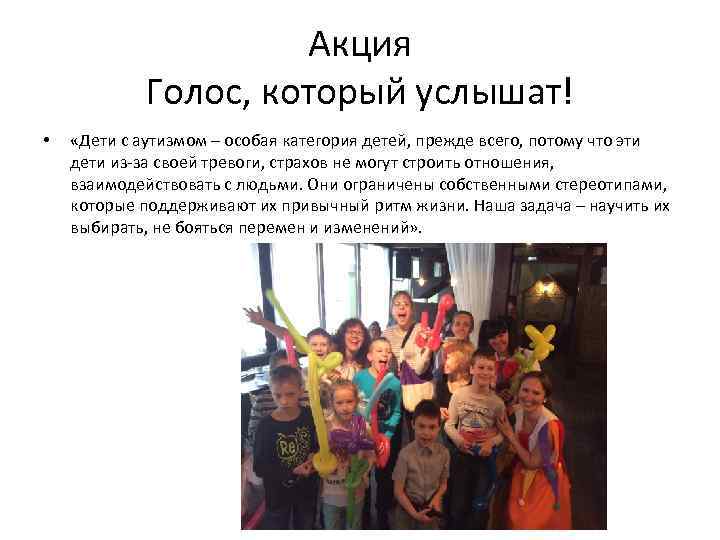 Акция
Голос, который услышат!

• «Дети с аутизмом – особая категория детей, прежде всего, потому что эти дети из-за своей тревоги, страхов не могут строить отношения, взаимодействовать с людьми. Они ограничены собственными стереотипами, которые поддерживают их привычный ритм жизни. Наша задача – научить их выбирать, не бояться перемен и изменений».